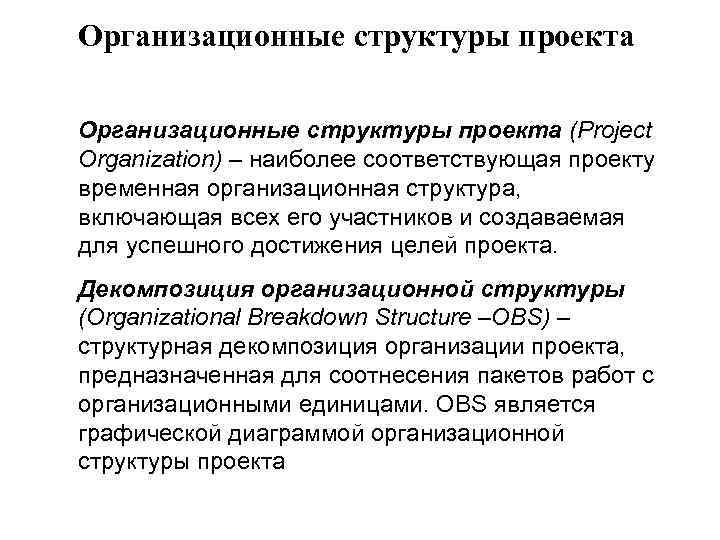 Организационные структуры проекта

Организационные структуры проекта (Project Organization) – наиболее соответствующая проекту временная организационная структура, включающая всех его участников и создаваемая для успешного достижения целей проекта.

Декомпозиция организационной структуры (Organizational Breakdown Structure –OBS) – структурная декомпозиция организации проекта, предназначенная для соотнесения пакетов работ с организационными единицами. OBS является графической диаграммой организационной структуры проекта